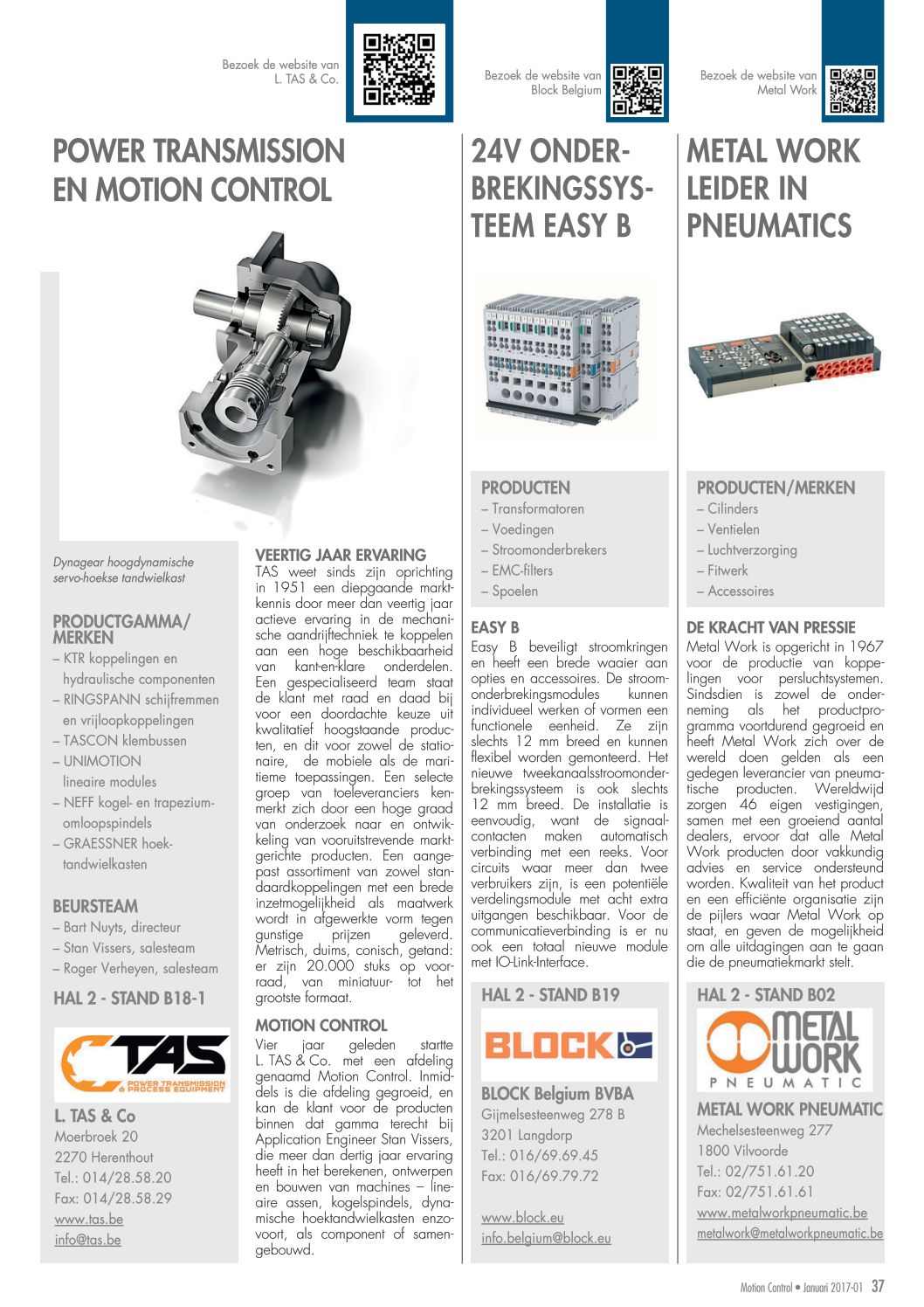 Bezoek de website van L. TAS & Co.

POWER TRANSMISSION EN MOTION CONTROL

Dynagear hoogdynamische servo-hoekse tandwielkast

PRODUCTGAMMA/ MERKEN
– KTR koppelingen en hydraulische componenten
– RINGSPANN schijfremmen en vrijloopkoppelingen
– TASCON klembussen
– UNIMOTION lineaire modules
– NEFF kogel- en trapeziumomloopspindels
– GRAESSNER hoektandwielkasten

BEURSTEAM
– Bart Nuyts, directeur
– Stan Vissers, salesteam
– Roger Verheyen, salesteam

HAL 2 - STAND B18-1

TAS POWER TRANSMISSION & PROCESS EQUIPMENT

L. TAS & Co
Moerbroek 20
2270 Herenthout
Tel.: 014/28.58.20
Fax: 014/28.58.29
www.tas.be
info@tas.be

VEERTIG JAAR ERVARING
TAS weet sinds zijn oprichting in 1951 een diepgaande marktkennis door meer dan veertig jaar actieve ervaring in de mechanische aandrijftechniek te koppelen aan een hoge beschikbaarheid van kant-en-klare onderdelen. Een gespecialiseerd team staat de klant met raad en daad bij voor een doordachte keuze uit kwalitatief hoogstaande producten, en dit voor zowel de stationaire, de mobiele als de maritieme toepassingen. Een selecte groep van toeleveranciers kenmerkt zich door een hoge graad van onderzoek naar en ontwikkeling van vooruitstrevende marktgerichte producten. Een aangepast assortiment van zowel standaardkoppelingen met een brede inzetmogelijkheid als maatwerk wordt in afgewerkte vorm tegen gunstige prijzen geleverd. Metrisch, duims, conisch, getand: er zijn 20.000 stuks op voorraad, van miniatuur- tot het grootste formaat.

MOTION CONTROL
Vier jaar geleden startte L. TAS & Co. met een afdeling genaamd Motion Control. Inmiddels is die afdeling gegroeid, en kan de klant voor de producten binnen dat gamma terecht bij Application Engineer Stan Vissers, die meer dan dertig jaar ervaring heeft in het berekenen, ontwerpen en bouwen van machines – lineaire assen, kogelspindels, dynamische hoektandwielkasten enzovoort, als component of samengebouwd.

Bezoek de website van Block Belgium

24V ONDERBREKINGSSYSTEEM EASY B

PRODUCTEN
– Transformatoren
– Voedingen
– Stroomonderbrekers
– EMC-filters
– Spoelen

EASY B
Easy B beveiligt stroomkringen en heeft een brede waaier aan opties en accessoires. De stroomonderbrekingsmodules kunnen individueel werken of vormen een functionele eenheid. Ze zijn slechts 12 mm breed en kunnen flexibel worden gemonteerd. Het nieuwe tweekanaalsstroomonderbrekingssysteem is ook slechts 12 mm breed. De installatie is eenvoudig, want de signaalcontacten maken automatisch verbinding met een reeks. Voor circuits waar meer dan twee verbruikers zijn, is een potentiële verdelingsmodule met acht extra uitgangen beschikbaar. Voor de communicatieverbinding is er nu ook een totaal nieuwe module met IO-Link-Interface.

HAL 2 - STAND B19

BLOCK

BLOCK Belgium BVBA
Gijmelsesteenweg 278 B
3201 Langdorp
Tel.: 016/69.69.45
Fax: 016/69.79.72

www.block.eu
info.belgium@block.eu

Bezoek de website van Metal Work

METAL WORK LEIDER IN PNEUMATICS

PRODUCTEN/MERKEN
– Cilinders
– Ventielen
– Luchtverzorging
– Fitwerk
– Accessoires

DE KRACHT VAN PRESSIE
Metal Work is opgericht in 1967 voor de productie van koppelingen voor persluchtsystemen. Sindsdien is zowel de onderneming als het productprogramma voortdurend gegroeid en heeft Metal Work zich over de wereld doen gelden als een gedegen leverancier van pneumatische producten. Wereldwijd zorgen 46 eigen vestigingen, samen met een groeiend aantal dealers, ervoor dat alle Metal Work producten door vakkundig advies en service ondersteund worden. Kwaliteit van het product en een efficiënte organisatie zijn de pijlers waar Metal Work op staat, en geven de mogelijkheid om alle uitdagingen aan te gaan die de pneumatiekmarkt stelt.

HAL 2 - STAND B02

METAL WORK PNEUMATIC

METAL WORK PNEUMATIC
Mechelsesteenweg 277
1800 Vilvoorde
Tel.: 02/751.61.20
Fax: 02/751.61.61
www.metalworkpneumatic.be
metalwork@metalworkpneumatic.be

Motion Control • Januari 2017-01 37